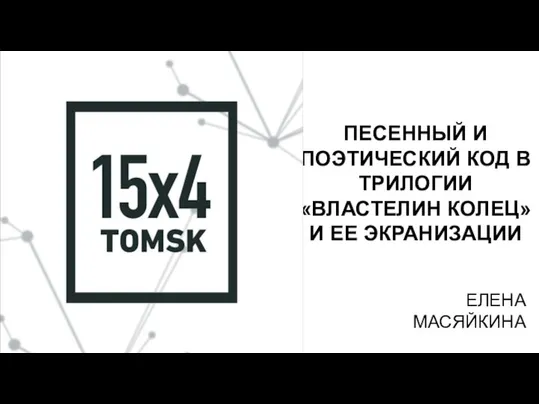 15x4
TOMSK

ПЕСЕННЫЙ И ПОЭТИЧЕСКИЙ КОД В ТРИЛОГИИ «ВЛАСТЕЛИН КОЛЕЦ» И ЕЕ ЭКРАНИЗАЦИИ

ЕЛЕНА МАСЯЙКИНА